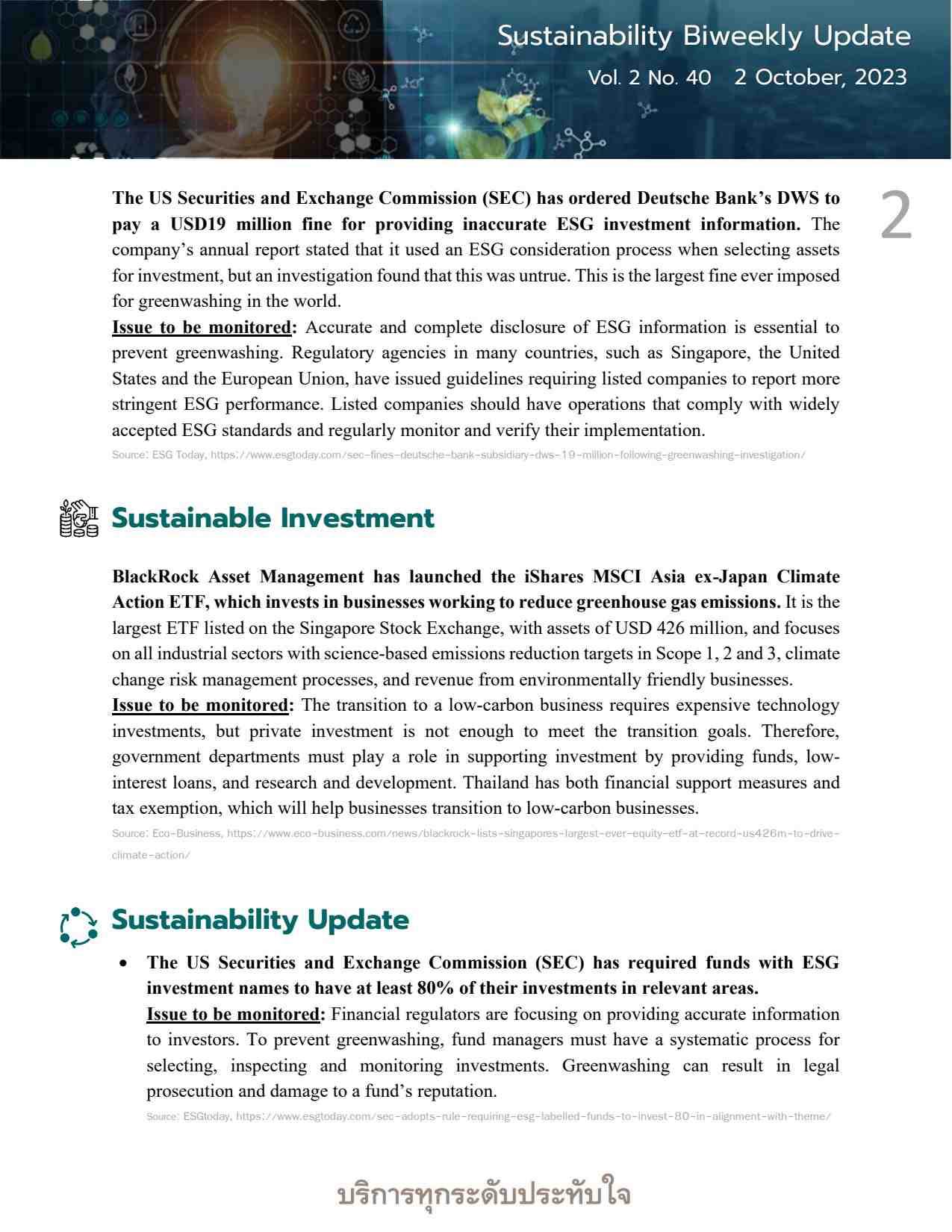 Sustainability Biweekly Update
Vol. 2 No. 40 2 October, 2023

2

The US Securities and Exchange Commission (SEC) has ordered Deutsche Bank's DWS to pay a USD19 million fine for providing inaccurate ESG investment information. The company's annual report stated that it used an ESG consideration process when selecting assets for investment, but an investigation found that this was untrue. This is the largest fine ever imposed for greenwashing in the world.
Issue to be monitored: Accurate and complete disclosure of ESG information is essential to prevent greenwashing. Regulatory agencies in many countries, such as Singapore, the United States and the European Union, have issued guidelines requiring listed companies to report more stringent ESG performance. Listed companies should have operations that comply with widely accepted ESG standards and regularly monitor and verify their implementation.
Source: ESG Today, https://www.esgtoday.com/sec-fines-deutsche-bank-subsidiary-dws-19-million-following-greenwashing-investigation/

Sustainable Investment

BlackRock Asset Management has launched the iShares MSCI Asia ex-Japan Climate Action ETF, which invests in businesses working to reduce greenhouse gas emissions. It is the largest ETF listed on the Singapore Stock Exchange, with assets of USD 426 million, and focuses on all industrial sectors with science-based emissions reduction targets in Scope 1, 2 and 3, climate change risk management processes, and revenue from environmentally friendly businesses.
Issue to be monitored: The transition to a low-carbon business requires expensive technology investments, but private investment is not enough to meet the transition goals. Therefore, government departments must play a role in supporting investment by providing funds, low-interest loans, and research and development. Thailand has both financial support measures and tax exemption, which will help businesses transition to low-carbon businesses.
Source: Eco-Business, https://www.eco-business.com/news/blackrock-lists-singapores-largest-ever-equity-etf-at-record-us426m-to-drive-climate-action/

Sustainability Update

• The US Securities and Exchange Commission (SEC) has required funds with ESG investment names to have at least 80% of their investments in relevant areas.
Issue to be monitored: Financial regulators are focusing on providing accurate information to investors. To prevent greenwashing, fund managers must have a systematic process for selecting, inspecting and monitoring investments. Greenwashing can result in legal prosecution and damage to a fund's reputation.
Source: ESGtoday, https://www.esgtoday.com/sec-adopts-rule-requiring-esg-labelled-funds-to-invest-80-in-alignment-with-theme/

บริการทุกระดับประทับใจ